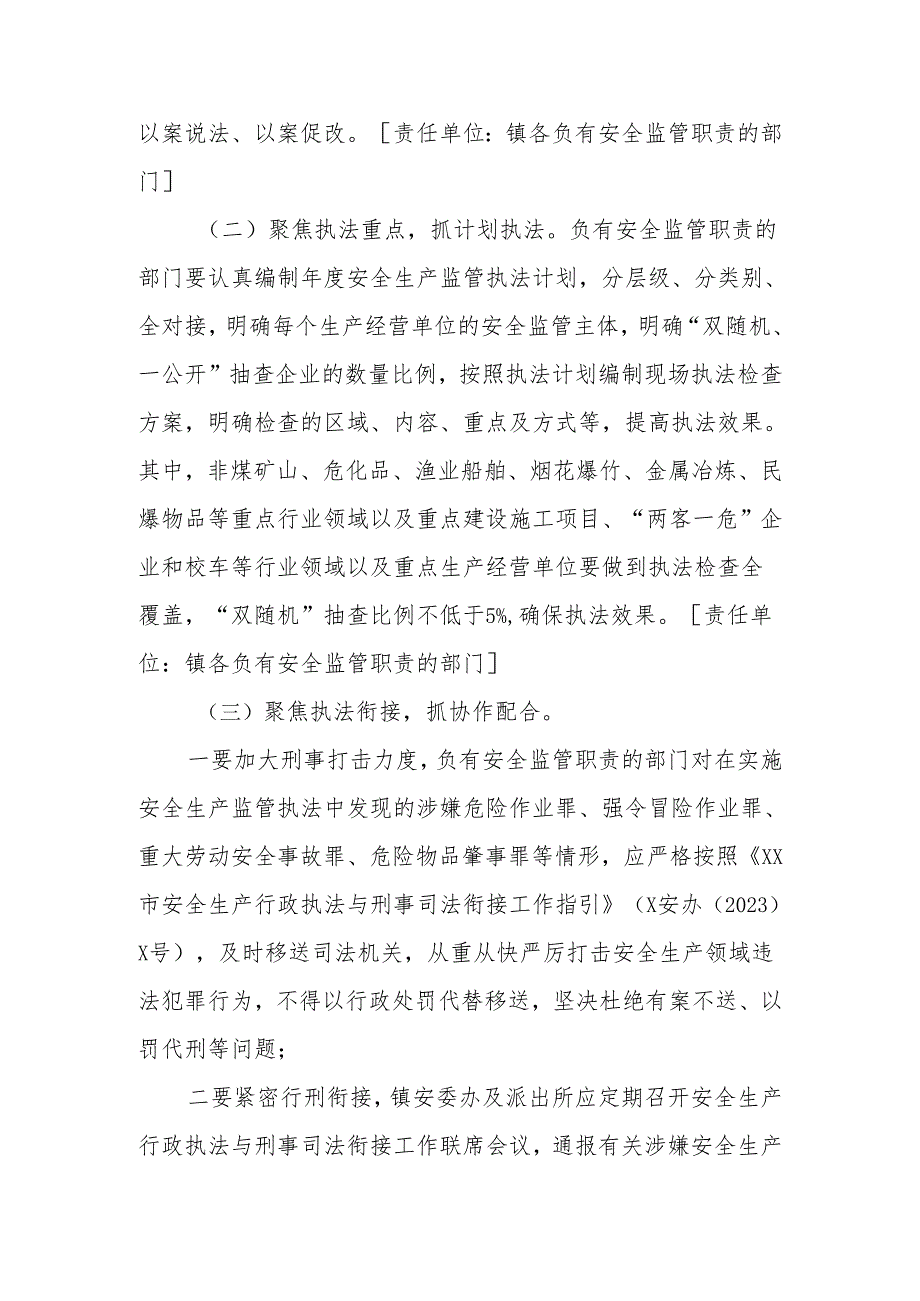 以案说法、以案促改。［责任单位：镇各负有安全监管职责的部门］

（二）聚焦执法重点，抓计划执法。负有安全监管职责的部门要认真编制年度安全生产监管执法计划，分层级、分类别、全对接，明确每个生产经营单位的安全监管主体，明确“双随机、一公开”抽查企业的数量比例，按照执法计划编制现场执法检查方案，明确检查的区域、内容、重点及方式等，提高执法效果。其中，非煤矿山、危化品、渔业船舶、烟花爆竹、金属冶炼、民爆物品等重点行业领域以及重点建设施工项目、“两客一危”企业和校车等行业领域以及重点生产经营单位要做到执法检查全覆盖，“双随机”抽查比例不低于5%，确保执法效果。［责任单位：镇各负有安全监管职责的部门］

（三）聚焦执法衔接，抓协作配合。

一要加大刑事打击力度，负有安全监管职责的部门对在实施安全生产监管执法中发现的涉嫌危险作业罪、强令冒险作业罪、重大劳动安全事故罪、危险物品肇事罪等情形，应严格按照《XX市安全生产行政执法与刑事司法衔接工作指引》（X安办（2023）X号），及时移送司法机关，从重从快严厉打击安全生产领域违法犯罪行为，不得以行政处罚代替移送，坚决杜绝有案不送、以罚代刑等问题；

二要紧密行刑衔接，镇安委办及派出所应定期召开安全生产行政执法与刑事司法衔接工作联席会议，通报有关涉嫌安全生产